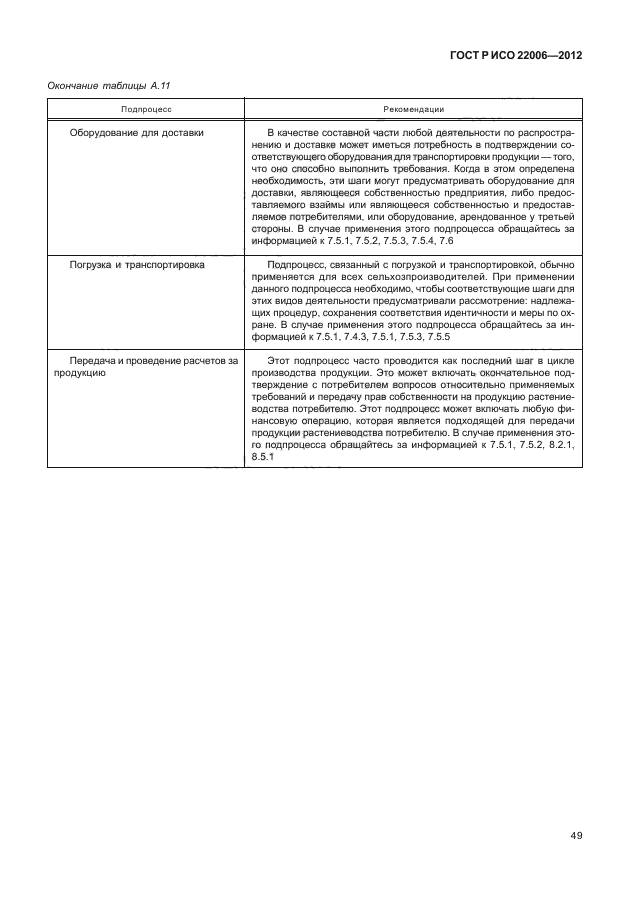 ГОСТ Р ИСО 22006—2012

Окончание таблицы А.11

| Подпроцесс | Рекомендации |
|---|---|
| Оборудование для доставки | В качестве составной части любой деятельности по распространению и доставке может иметься потребность в подтверждении соответствующего оборудования для транспортировки продукции — того, что оно способно выполнить требования. Когда в этом определена необходимость, эти шаги могут предусматривать оборудование для доставки, являющееся собственностью предприятия, либо предоставляемого взаймы или являющееся собственностью и предоставляемое потребителями, или оборудование, арендованное у третьей стороны. В случае применения этого подпроцесса обращайтесь за информацией к 7.5.1, 7.5.2, 7.5.3, 7.5.4, 7.6 |
| Погрузка и транспортировка | Подпроцесс, связанный с погрузкой и транспортировкой, обычно применяется для всех сельхозпроизводителей. При применении данного подпроцесса необходимо, чтобы соответствующие шаги для этих видов деятельности предусматривали рассмотрение: надлежащих процедур, сохранения соответствия идентичности и меры по охране. В случае применения этого подпроцесса обращайтесь за информацией к 7.5.1, 7.4.3, 7.5.1, 7.5.3, 7.5.5 |
| Передача и проведение расчетов за продукцию | Этот подпроцесс часто проводится как последний шаг в цикле производства продукции. Это может включать окончательное подтверждение с потребителем вопросов относительно применяемых требований и передачу прав собственности на продукцию растениеводства потребителю. Этот подпроцесс может включать любую финансовую операцию, которая является подходящей для передачи продукции растениеводства потребителю. В случае применения этого подпроцесса обращайтесь за информацией к 7.5.1, 7.5.2, 8.2.1, 8.5.1 |

49